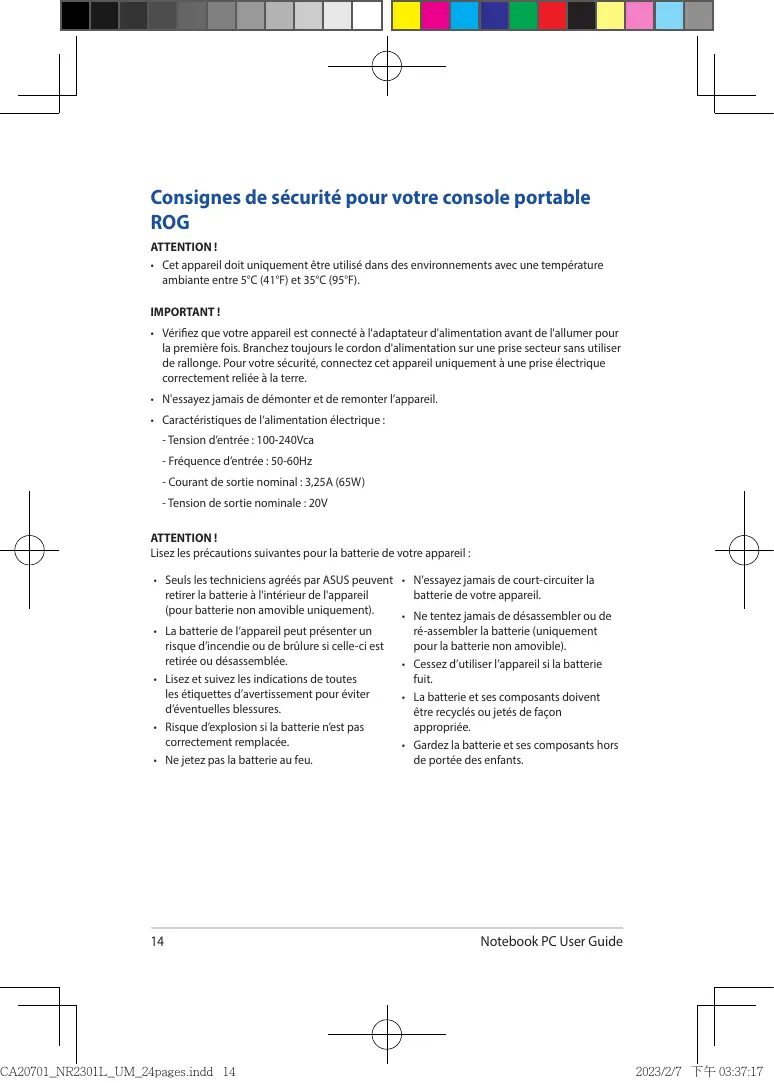 Consignes de sécurité pour votre console portable ROG

ATTENTION !

• Cet appareil doit uniquement être utilisé dans des environnements avec une température ambiante entre 5°C (41°F) et 35°C (95°F).

IMPORTANT !

• Vérifiez que votre appareil est connecté à l'adaptateur d'alimentation avant de l'allumer pour la première fois. Branchez toujours le cordon d'alimentation sur une prise secteur sans utiliser de rallonge. Pour votre sécurité, connectez cet appareil uniquement à une prise électrique correctement reliée à la terre.

• N'essayez jamais de démonter et de remonter l'appareil.

• Caractéristiques de l'alimentation électrique :

- Tension d'entrée : 100-240Vca

- Fréquence d'entrée : 50-60Hz

- Courant de sortie nominal : 3,25A (65W)

- Tension de sortie nominale : 20V

ATTENTION !
Lisez les précautions suivantes pour la batterie de votre appareil :

• Seuls les techniciens agréés par ASUS peuvent retirer la batterie à l'intérieur de l'appareil (pour batterie non amovible uniquement).

• La batterie de l'appareil peut présenter un risque d'incendie ou de brûlure si celle-ci est retirée ou désassemblée.

• Lisez et suivez les indications de toutes les étiquettes d'avertissement pour éviter d'éventuelles blessures.

• Risque d'explosion si la batterie n'est pas correctement remplacée.

• Ne jetez pas la batterie au feu.

• N'essayez jamais de court-circuiter la batterie de votre appareil.

• Ne tentez jamais de désassembler ou de ré-assembler la batterie (uniquement pour la batterie non amovible).

• Cessez d'utiliser l'appareil si la batterie fuit.

• La batterie et ses composants doivent être recyclés ou jetés de façon appropriée.

• Gardez la batterie et ses composants hors de portée des enfants.

14 Notebook PC User Guide

CA20701_NR2301L_UM_24pages.indd 14 2023/2/7 下午 03:37:17